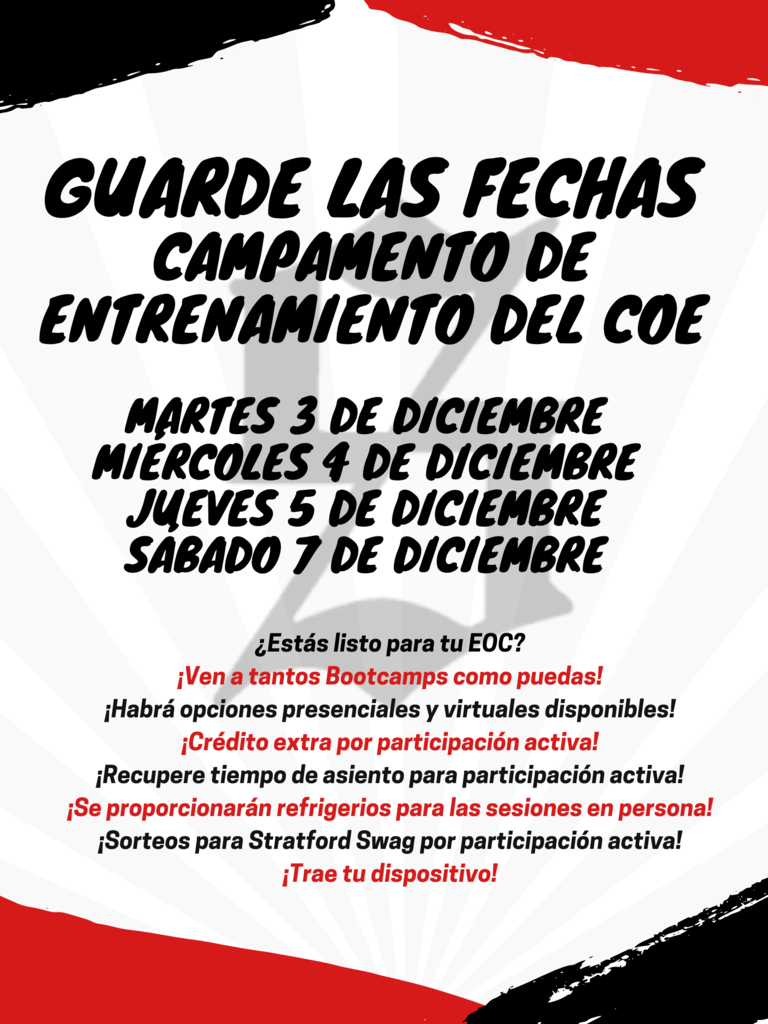 GUARDE LAS FECHAS
CAMPAMENTO DE ENTRENAMIENTO DEL COE

MARTES 3 DE DICIEMBRE
MIÉRCOLES 4 DE DICIEMBRE
JUEVES 5 DE DICIEMBRE
SÁBADO 7 DE DICIEMBRE

¿Estás listo para tu EOC?
¡Ven a tantos Bootcamps como puedas!
¡Habrá opciones presenciales y virtuales disponibles!
¡Crédito extra por participación activa!
¡Recupere tiempo de asiento para participación activa!
¡Se proporcionarán refrigerios para las sesiones en persona!
¡Sorteos para Stratford Swag por participación activa!
¡Trae tu dispositivo!